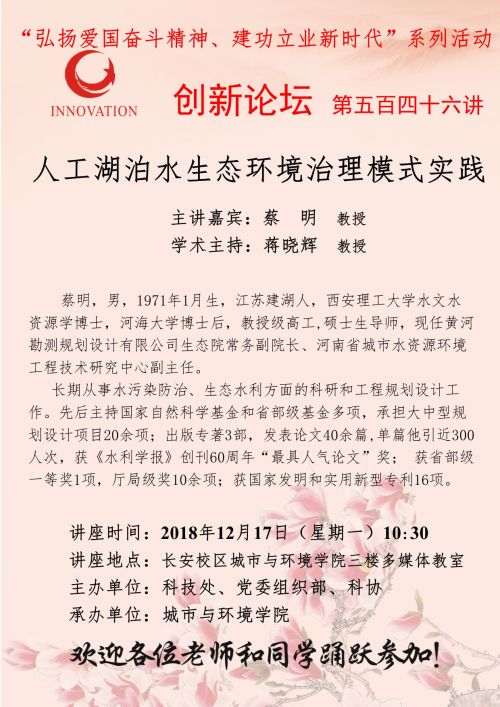 “弘扬爱国奋斗精神、建功立业新时代”系列活动

INNOVATION

创新论坛 第五百四十六讲

人工湖泊水生态环境治理模式实践

主讲嘉宾：蔡 明 教授
学术主持：蒋晓辉 教授

蔡明，男，1971年1月生，江苏建湖人，西安理工大学水文水资源学博士，河海大学博士后，教授级高工，硕士生导师，现任黄河勘测规划设计有限公司生态院常务副院长、河南省城市水资源环境工程技术研究中心副主任。

长期从事水污染防治、生态水利方面的科研和工程规划设计工作。先后主持国家自然科学基金和省部级基金多项，承担大中型规划设计项目20余项；出版专著3部，发表论文40余篇，单篇他引近300人次，获《水利学报》创刊60周年“最具人气论文”奖； 获省部级一等奖1项，厅局级奖10余项；获国家发明和实用新型专利16项。

讲座时间：2018年12月17日（星期一）10:30
讲座地点：长安校区城市与环境学院三楼多媒体教室
主办单位：科技处、党委组织部、科协
承办单位：城市与环境学院

欢迎各位老师和同学踊跃参加!